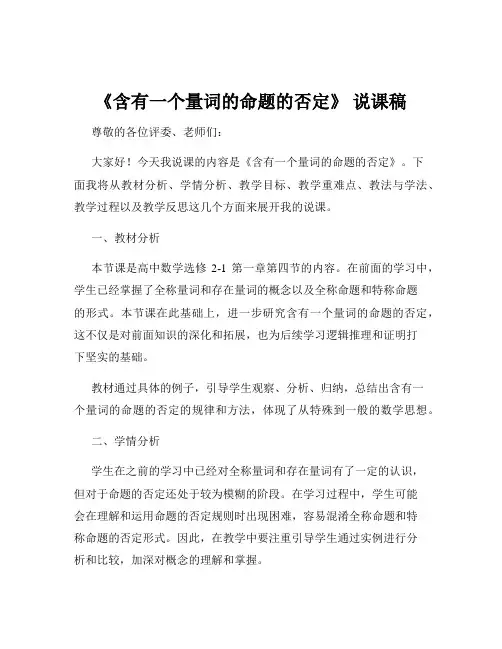 《含有一个量词的命题的否定》 说课稿

尊敬的各位评委、老师们：

大家好！今天我说课的内容是《含有一个量词的命题的否定》。下面我将从教材分析、学情分析、教学目标、教学重难点、教法与学法、教学过程以及教学反思这几个方面来展开我的说课。

一、教材分析

本节课是高中数学选修 2-1 第一章第四节的内容。在前面的学习中，学生已经掌握了全称量词和存在量词的概念以及全称命题和特称命题的形式。本节课在此基础上，进一步研究含有一个量词的命题的否定，这不仅是对前面知识的深化和拓展，也为后续学习逻辑推理和证明打下坚实的基础。

教材通过具体的例子，引导学生观察、分析、归纳，总结出含有一个量词的命题的否定的规律和方法，体现了从特殊到一般的数学思想。

二、学情分析

学生在之前的学习中已经对全称量词和存在量词有了一定的认识，但对于命题的否定还处于较为模糊的阶段。在学习过程中，学生可能会在理解和运用命题的否定规则时出现困难，容易混淆全称命题和特称命题的否定形式。因此，在教学中要注重引导学生通过实例进行分析和比较，加深对概念的理解和掌握。